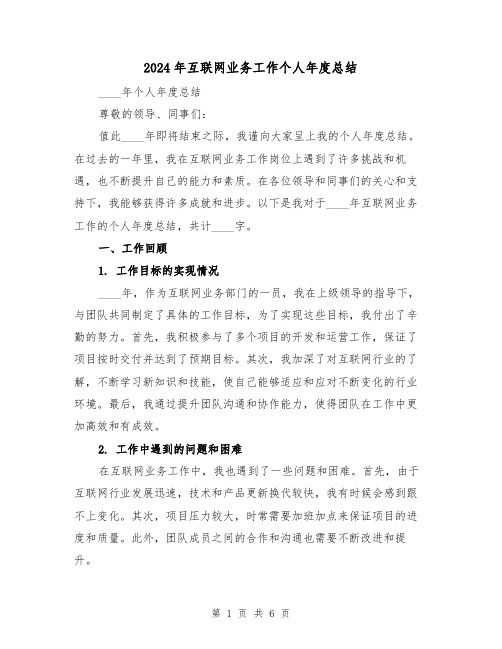 2024年互联网业务工作个人年度总结

____年个人年度总结

尊敬的领导、同事们：

值此____年即将结束之际，我谨向大家呈上我的个人年度总结。在过去的一年里，我在互联网业务工作岗位上遇到了许多挑战和机遇，也不断提升自己的能力和素质。在各位领导和同事们的关心和支持下，我能够获得许多成就和进步。以下是我对于____年互联网业务工作的个人年度总结，共计____字。

一、工作回顾

1. 工作目标的实现情况

____年，作为互联网业务部门的一员，我在上级领导的指导下，与团队共同制定了具体的工作目标，为了实现这些目标，我付出了辛勤的努力。首先，我积极参与了多个项目的开发和运营工作，保证了项目按时交付并达到了预期目标。其次，我加深了对互联网行业的了解，不断学习新知识和技能，使自己能够适应和应对不断变化的行业环境。最后，我通过提升团队沟通和协作能力，使得团队在工作中更加高效和有成效。

2. 工作中遇到的问题和困难

在互联网业务工作中，我也遇到了一些问题和困难。首先，由于互联网行业发展迅速，技术和产品更新换代较快，我有时候会感到跟不上变化。其次，项目压力较大，时常需要加班加点来保证项目的进度和质量。此外，团队成员之间的合作和沟通也需要不断改进和提升。

第 1 页 共 6 页